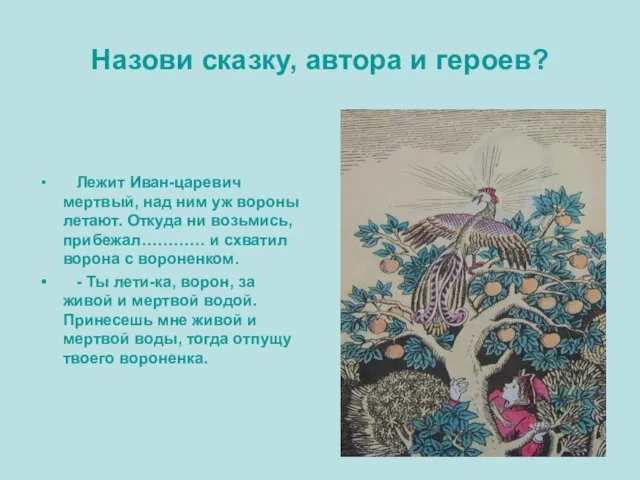 Назови сказку, автора и героев?

• Лежит Иван-царевич мертвый, над ним уж вороны летают. Откуда ни возьмись, прибежал………… и схватил ворона с вороненком.

• - Ты лети-ка, ворон, за живой и мертвой водой. Принесешь мне живой и мертвой воды, тогда отпущу твоего вороненка.